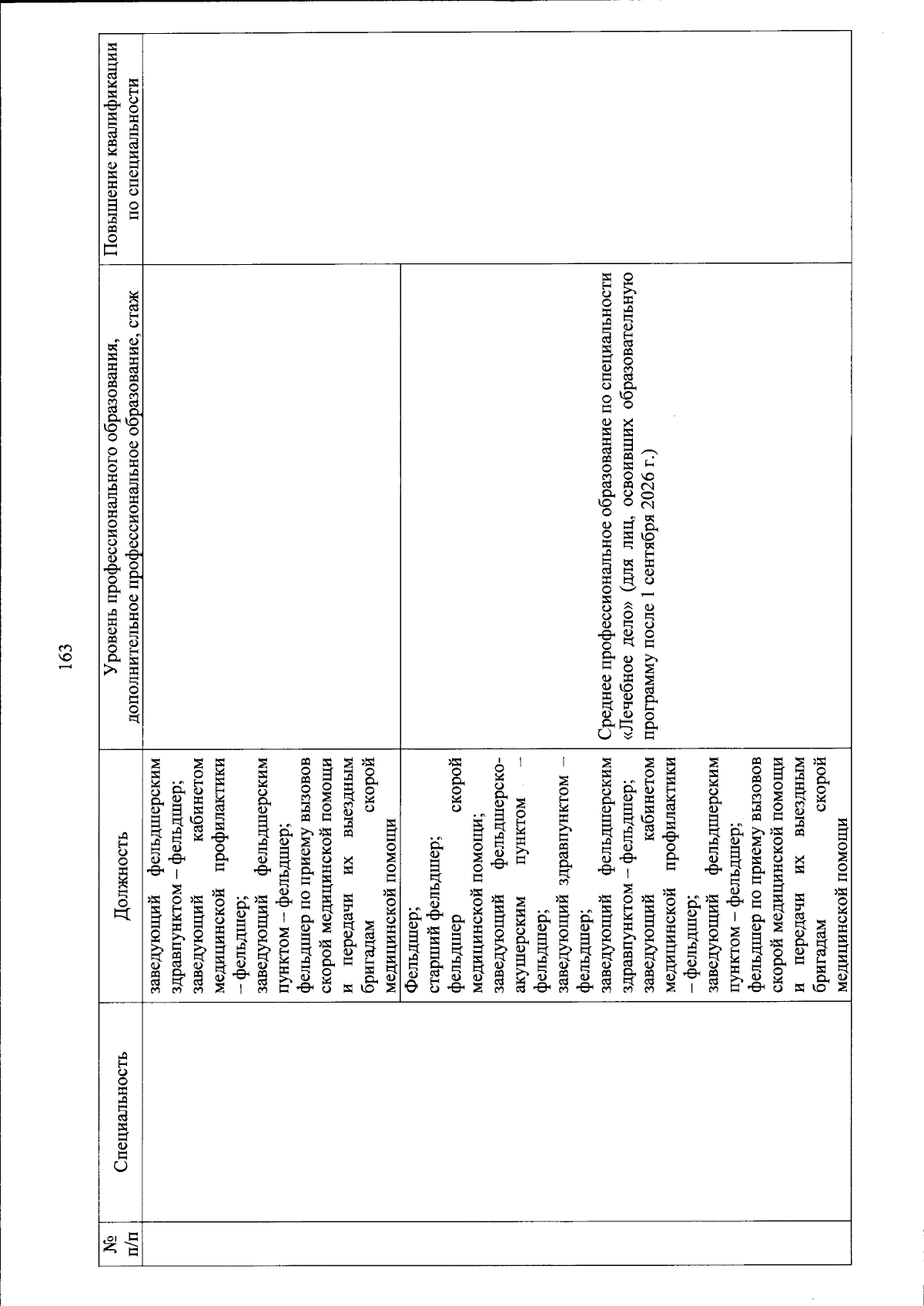 163

| № п/п | Специальность | Должность | Уровень профессионального образования, дополнительное профессиональное образование, стаж | Повышение квалификации по специальности |
|---|---|---|---|---|
| | | заведующий фельдшерским здравпунктом – фельдшер; заведующий кабинетом медицинской профилактики – фельдшер; заведующий фельдшерским пунктом – фельдшер; фельдшер по приему вызовов скорой медицинской помощи и передачи их выездным бригадам скорой медицинской помощи | | |
| | | Фельдшер; старший фельдшер; фельдшер скорой медицинской помощи; заведующий фельдшерско-акушерским пунктом – фельдшер; заведующий здравпунктом – фельдшер; заведующий фельдшерским здравпунктом – фельдшер; заведующий кабинетом медицинской профилактики – фельдшер; заведующий фельдшерским пунктом – фельдшер; фельдшер по приему вызовов скорой медицинской помощи и передачи их выездным бригадам скорой медицинской помощи | Среднее профессиональное образование по специальности «Лечебное дело» (для лиц, освоивших образовательную программу после 1 сентября 2026 г.) | |